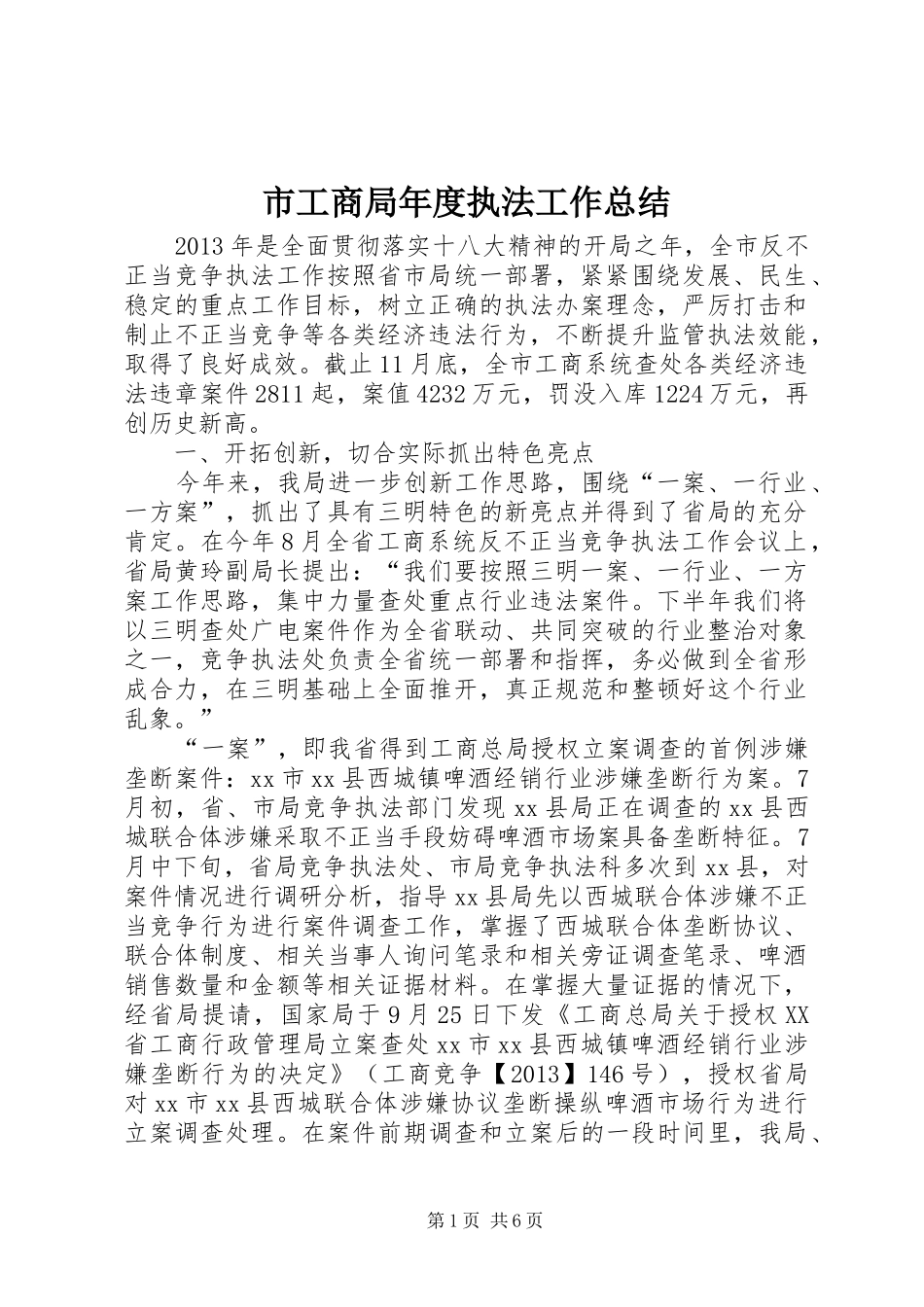 市工商局年度执法工作总结

2013年是全面贯彻落实十八大精神的开局之年，全市反不正当竞争执法工作按照省市局统一部署，紧紧围绕发展、民生、稳定的重点工作目标，树立正确的执法办案理念，严厉打击和制止不正当竞争等各类经济违法行为，不断提升监管执法效能，取得了良好成效。截止11月底，全市工商系统查处各类经济违法违章案件2811起，案值4232万元，罚没入库1224万元，再创历史新高。

一、开拓创新，切合实际抓出特色亮点

今年来，我局进一步创新工作思路，围绕“一案、一行业、一方案”，抓出了具有三明特色的新亮点并得到了省局的充分肯定。在今年8月全省工商系统反不正当竞争执法工作会议上，省局黄玲副局长提出：“我们要按照三明一案、一行业、一方案工作思路，集中力量查处重点行业违法案件。下半年我们将以三明查处广电案件作为全省联动、共同突破的行业整治对象之一，竞争执法处负责全省统一部署和指挥，务必做到全省形成合力，在三明基础上全面推开，真正规范和整顿好这个行业乱象。”

“一案”，即我省得到工商总局授权立案调查的首例涉嫌垄断案件：xx市xx县西城镇啤酒经销行业涉嫌垄断行为案。7月初，省、市局竞争执法部门发现xx县局正在调查的xx县西城联合体涉嫌采取不正当手段妨碍啤酒市场案具备垄断特征。7月中下旬，省局竞争执法处、市局竞争执法科多次到xx县，对案件情况进行调研分析，指导xx县局先以西城联合体涉嫌不正当竞争行为进行案件调查工作，掌握了西城联合体垄断协议、联合体制度、相关当事人询问笔录和相关旁证调查笔录、啤酒销售数量和金额等相关证据材料。在掌握大量证据的情况下，经省局提请，国家局于9月25日下发《工商总局关于授权XX省工商行政管理局立案查处xx市xx县西城镇啤酒经销行业涉嫌垄断行为的决定》（工商竞争【2013】146号），授权省局对xx市xx县西城联合体涉嫌协议垄断操纵啤酒市场行为进行立案调查处理。在案件前期调查和立案后的一段时间里，我局、

第1页 共6页